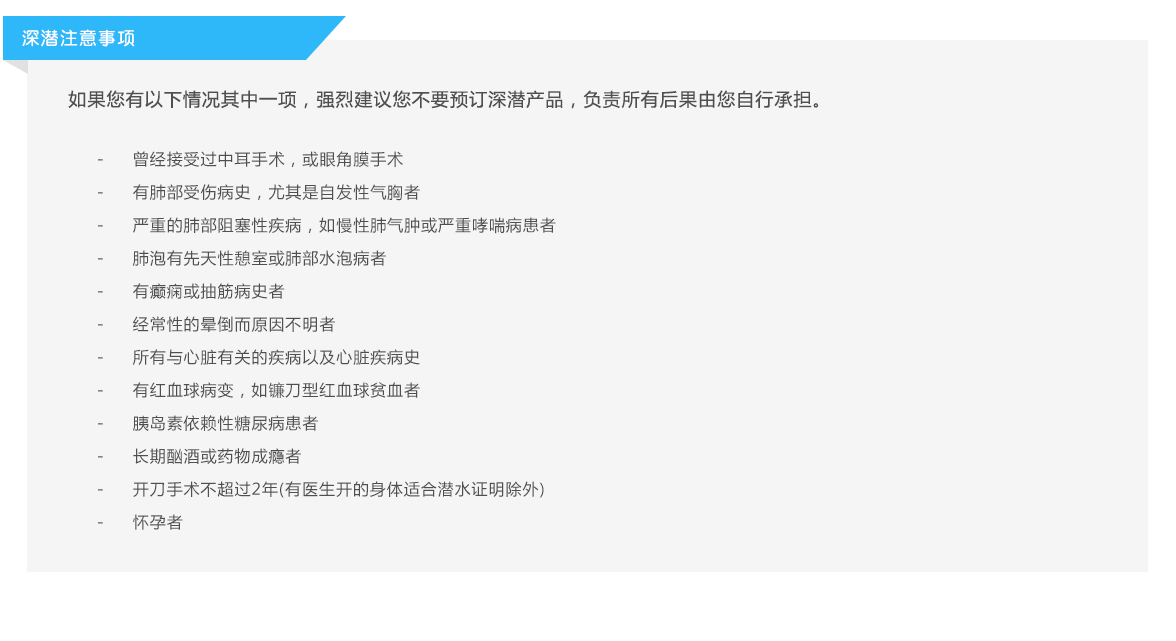 深潜注意事项

如果您有以下情况其中一项，强烈建议您不要预订深潜产品，负责所有后果由您自行承担。

- 曾经接受过中耳手术，或眼角膜手术
- 有肺部受伤病史，尤其是自发性气胸者
- 严重的肺部阻塞性疾病，如慢性肺气肿或严重哮喘病患者
- 肺泡有先天性憩室或肺部水泡病者
- 有癫痫或抽筋病史者
- 经常性的晕倒而原因不明者
- 所有与心脏有关的疾病以及心脏疾病史
- 有红血球病变，如镰刀型红血球贫血者
- 胰岛素依赖性糖尿病患者
- 长期酗酒或药物成瘾者
- 开刀手术不超过2年(有医生开的身体适合潜水证明除外)
- 怀孕者